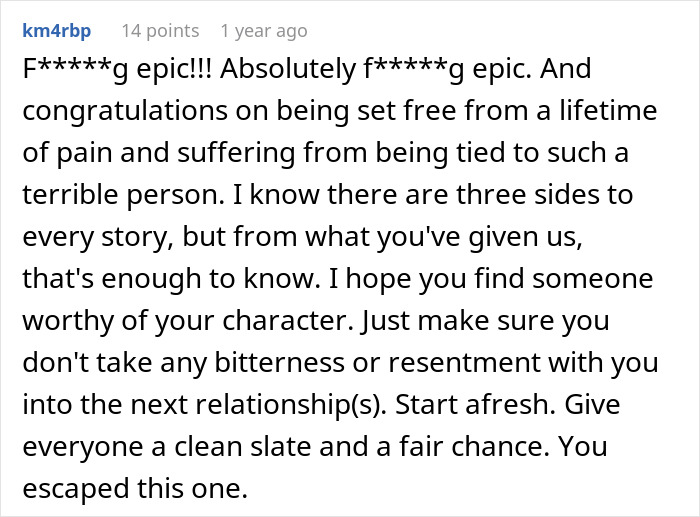 km4rbp 14 points 1 year ago

F*****g epic!!! Absolutely f*****g epic. And congratulations on being set free from a lifetime of pain and suffering from being tied to such a terrible person. I know there are three sides to every story, but from what you've given us, that's enough to know. I hope you find someone worthy of your character. Just make sure you don't take any bitterness or resentment with you into the next relationship(s). Start afresh. Give everyone a clean slate and a fair chance. You escaped this one.